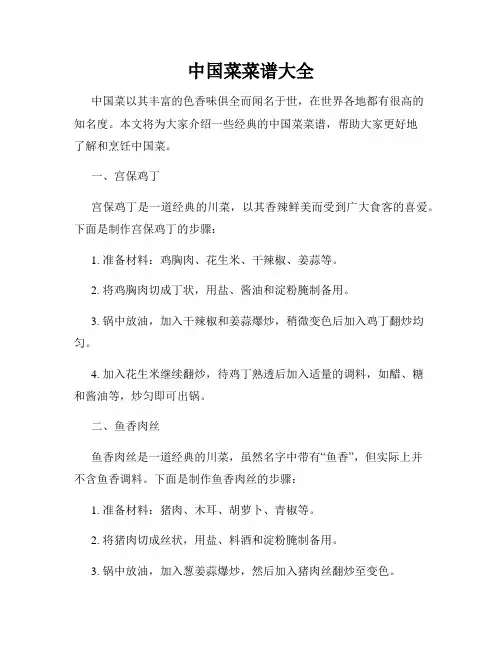 中国菜菜谱大全

中国菜以其丰富的色香味俱全而闻名于世，在世界各地都有很高的知名度。本文将为大家介绍一些经典的中国菜菜谱，帮助大家更好地了解和烹饪中国菜。

一、宫保鸡丁

宫保鸡丁是一道经典的川菜，以其香辣鲜美而受到广大食客的喜爱。下面是制作宫保鸡丁的步骤：

1. 准备材料：鸡胸肉、花生米、干辣椒、姜蒜等。

2. 将鸡胸肉切成丁状，用盐、酱油和淀粉腌制备用。

3. 锅中放油，加入干辣椒和姜蒜爆炒，稍微变色后加入鸡丁翻炒均匀。

4. 加入花生米继续翻炒，待鸡丁熟透后加入适量的调料，如醋、糖和酱油等，炒匀即可出锅。

二、鱼香肉丝

鱼香肉丝是一道经典的川菜，虽然名字中带有“鱼香”，但实际上并不含鱼香调料。下面是制作鱼香肉丝的步骤：

1. 准备材料：猪肉、木耳、胡萝卜、青椒等。

2. 将猪肉切成丝状，用盐、料酒和淀粉腌制备用。

3. 锅中放油，加入葱姜蒜爆炒，然后加入猪肉丝翻炒至变色。